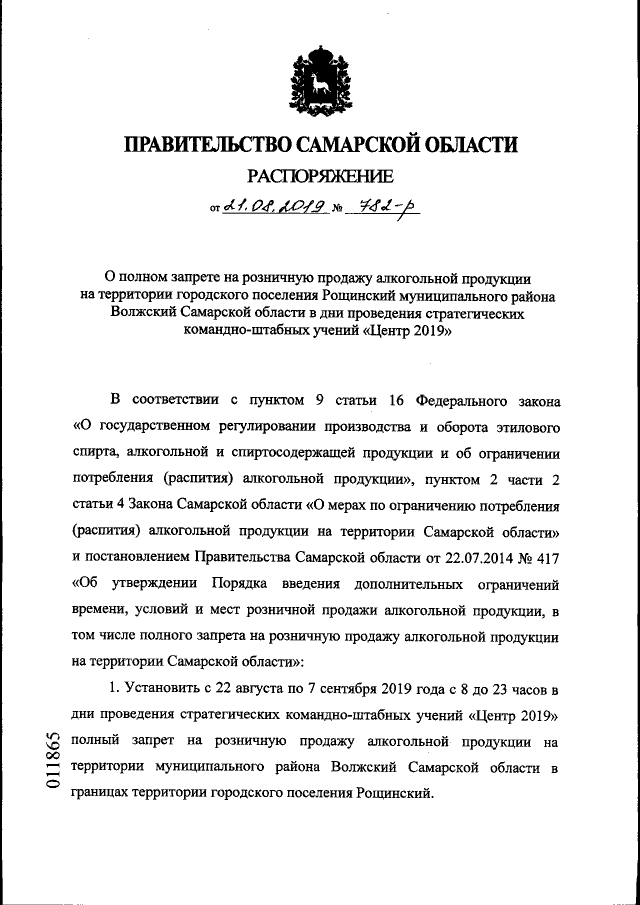 ПРАВИТЕЛЬСТВО САМАРСКОЙ ОБЛАСТИ

РАСПОРЯЖЕНИЕ

от 21.08.2019 № 782-р

О полном запрете на розничную продажу алкогольной продукции на территории городского поселения Рощинский муниципального района Волжский Самарской области в дни проведения стратегических командно-штабных учений «Центр 2019»

В соответствии с пунктом 9 статьи 16 Федерального закона «О государственном регулировании производства и оборота этилового спирта, алкогольной и спиртосодержащей продукции и об ограничении потребления (распития) алкогольной продукции», пунктом 2 части 2 статьи 4 Закона Самарской области «О мерах по ограничению потребления (распития) алкогольной продукции на территории Самарской области» и постановлением Правительства Самарской области от 22.07.2014 № 417 «Об утверждении Порядка введения дополнительных ограничений времени, условий и мест розничной продажи алкогольной продукции, в том числе полного запрета на розничную продажу алкогольной продукции на территории Самарской области»:

1. Установить с 22 августа по 7 сентября 2019 года с 8 до 23 часов в дни проведения стратегических командно-штабных учений «Центр 2019» полный запрет на розничную продажу алкогольной продукции на территории муниципального района Волжский Самарской области в границах территории городского поселения Рощинский.

011865